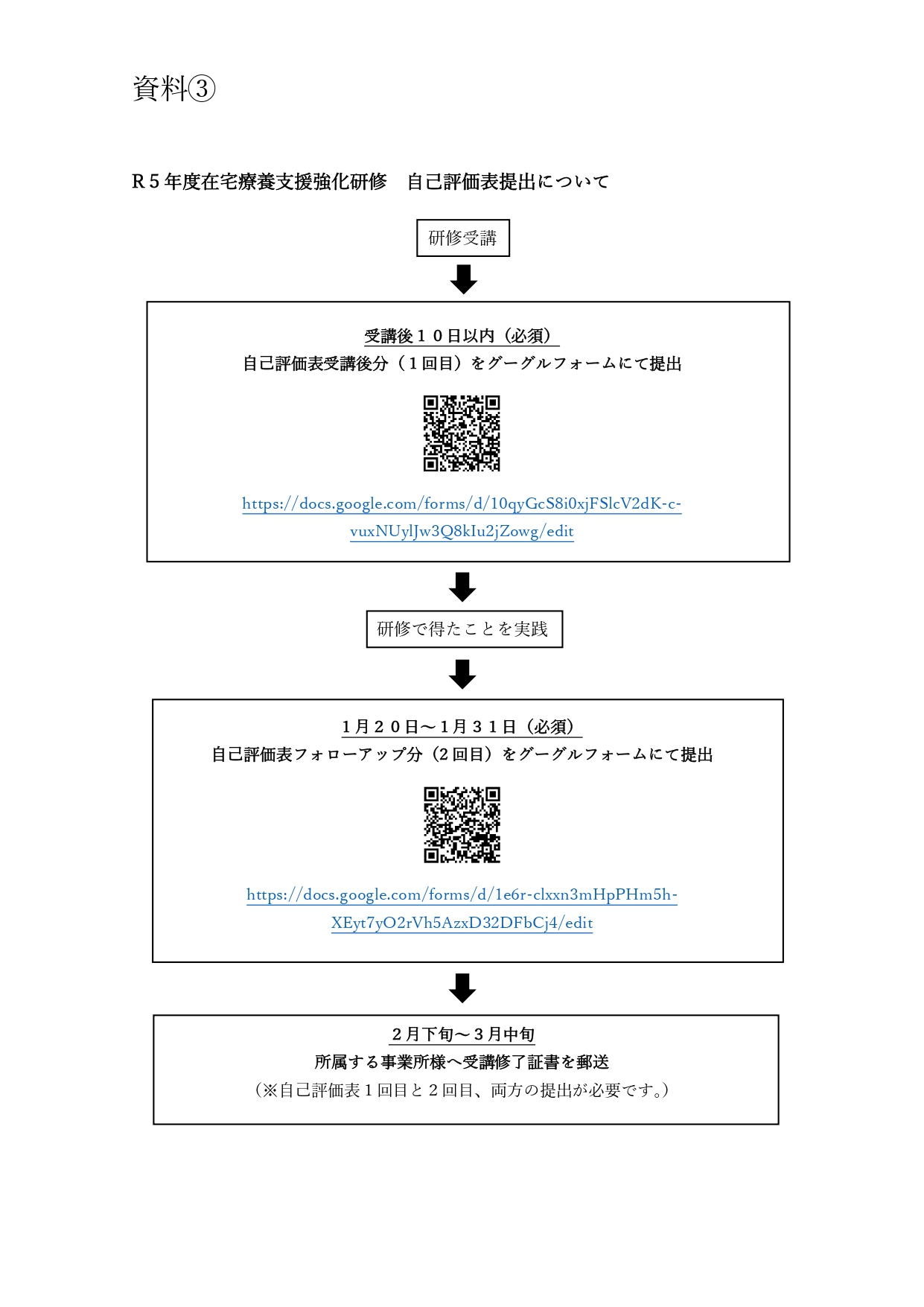 資料③

R５年度在宅療養支援強化研修　自己評価表提出について

研修受講

受講後１０日以内（必須）
自己評価表受講後分（１回目）をグーグルフォームにて提出

https://docs.google.com/forms/d/10qyGcS8i0xjFSlcV2dK-c-vuxNUylJw3Q8kIu2jZowg/edit

研修で得たことを実践

１月２０日～１月３１日（必須）
自己評価表フォローアップ分（２回目）をグーグルフォームにて提出

https://docs.google.com/forms/d/1e6r-clxxn3mHpPHm5h-XEyt7yO2rVh5AzxD32DFbCj4/edit

２月下旬～３月中旬
所属する事業所様へ受講修了証書を郵送
（※自己評価表１回目と２回目、両方の提出が必要です。）